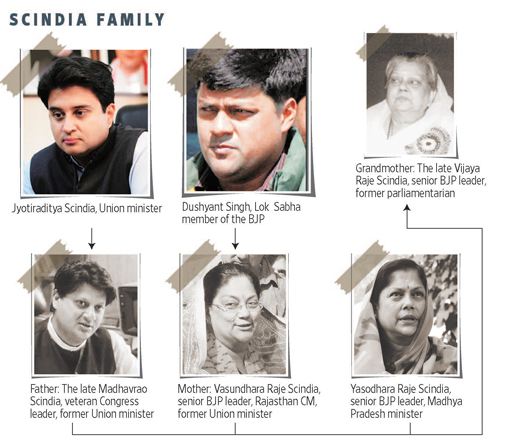 SCINDIA FAMILY

Jyotiraditya Scindia, Union minister

Dushyant Singh, Lok Sabha member of the BJP

Grandmother: The late Vijaya Raje Scindia, senior BJP leader, former parliamentarian

Father: The late Madhavrao Scindia, veteran Congress leader, former Union minister

Mother: Vasundhara Raje Scindia, senior BJP leader, Rajasthan CM, former Union minister

Yasodhara Raje Scindia, senior BJP leader, Madhya Pradesh minister